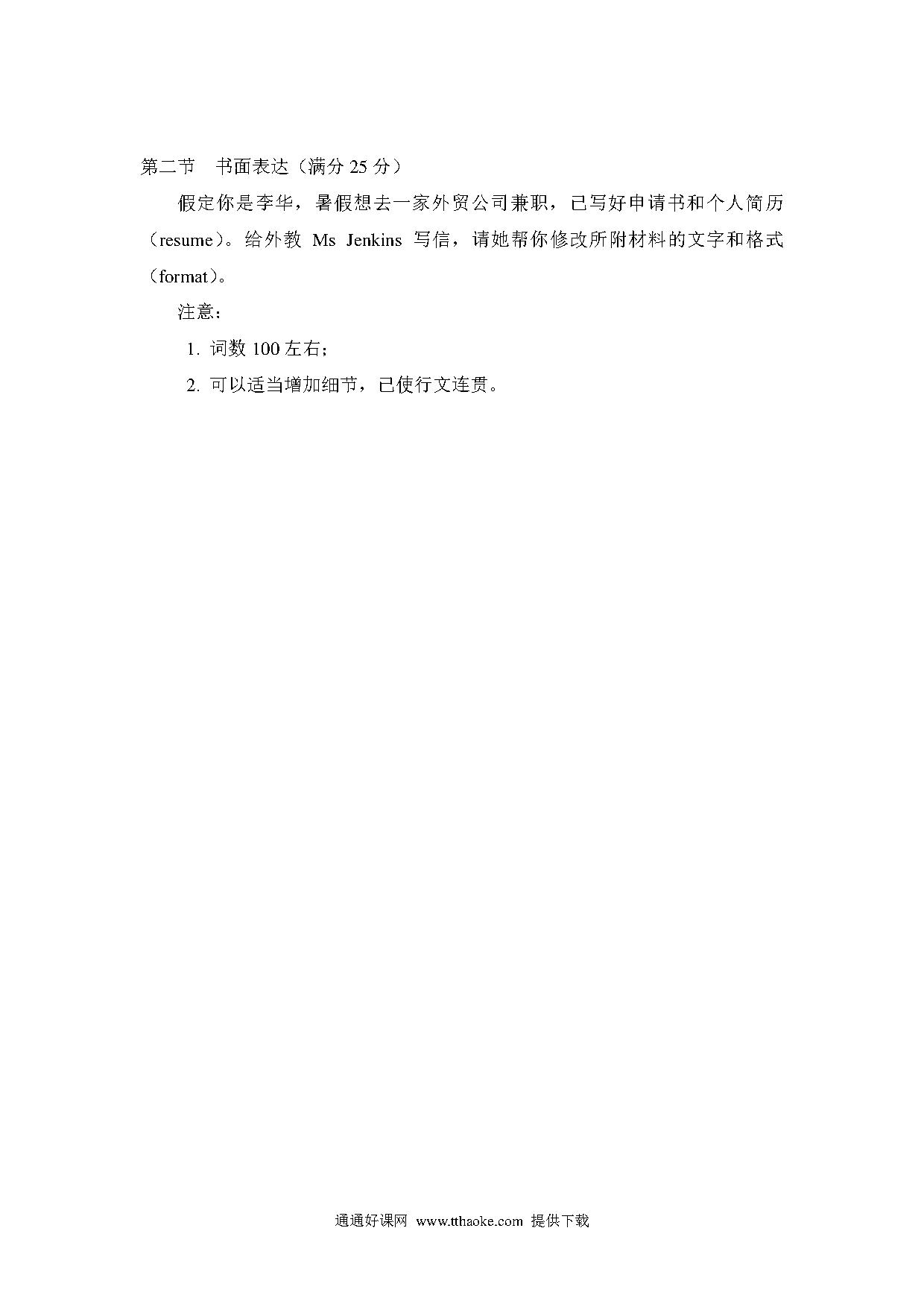 第二节　书面表达（满分 25 分）

假定你是李华，暑假想去一家外贸公司兼职，已写好申请书和个人简历（resume）。给外教 Ms Jenkins 写信，请她帮你修改所附材料的文字和格式（format）。

注意：

1. 词数 100 左右；

2. 可以适当增加细节，已使行文连贯。

通通好课网 www.tthaoke.com 提供下载